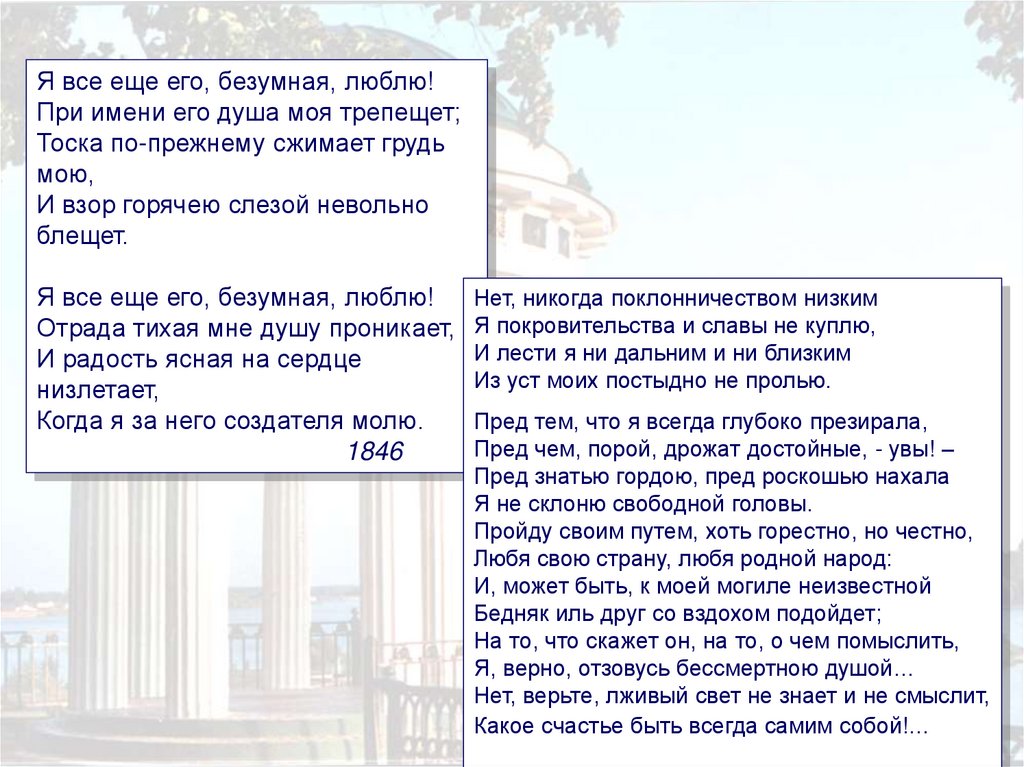 Я все еще его, безумная, люблю!
При имени его душа моя трепещет;
Тоска по-прежнему сжимает грудь мою,
И взор горячею слезой невольно блещет.

Я все еще его, безумная, люблю!
Отрада тихая мне душу проникает,
И радость ясная на сердце низлетает,
Когда я за него создателя молю.
1846

Нет, никогда поклонничеством низким
Я покровительства и славы не куплю,
И лести я ни дальним и ни близким
Из уст моих постыдно не пролью.

Пред тем, что я всегда глубоко презирала,
Пред чем, порой, дрожат достойные, - увы! –
Пред знатью гордою, пред роскошью нахала
Я не склоню свободной головы.
Пройду своим путем, хоть горестно, но честно,
Любя свою страну, любя родной народ:
И, может быть, к моей могиле неизвестной
Бедняк иль друг со вздохом подойдет;
На то, что скажет он, на то, о чем помыслить,
Я, верно, отзовусь бессмертною душой…
Нет, верьте, лживый свет не знает и не смыслит,
Какое счастье быть всегда самим собой!...